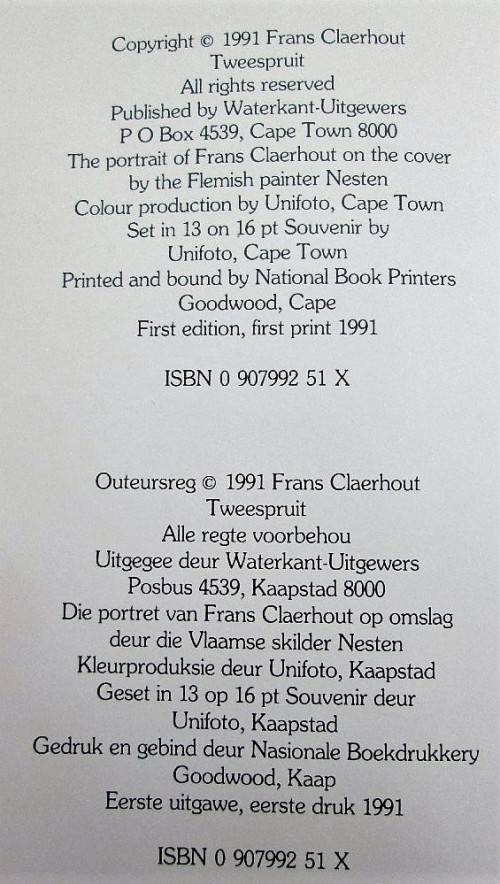 Copyright © 1991 Frans Claerhout
Tweespruit
All rights reserved
Published by Waterkant-Uitgewers
P O Box 4539, Cape Town 8000
The portrait of Frans Claerhout on the cover
by the Flemish painter Nesten
Colour production by Unifoto, Cape Town
Set in 13 on 16 pt Souvenir by
Unifoto, Cape Town
Printed and bound by National Book Printers
Goodwood, Cape
First edition, first print 1991

ISBN 0 907992 51 X

Outeursreg © 1991 Frans Claerhout
Tweespruit
Alle regte voorbehou
Uitgegee deur Waterkant-Uitgewers
Posbus 4539, Kaapstad 8000
Die portret van Frans Claerhout op omslag
deur die Vlaamse skilder Nesten
Kleurproduksie deur Unifoto, Kaapstad
Geset in 13 op 16 pt Souvenir deur
Unifoto, Kaapstad
Gedruk en gebind deur Nasionale Boekdrukkery
Goodwood, Kaap
Eerste uitgawe, eerste druk 1991

ISBN 0 907992 51 X